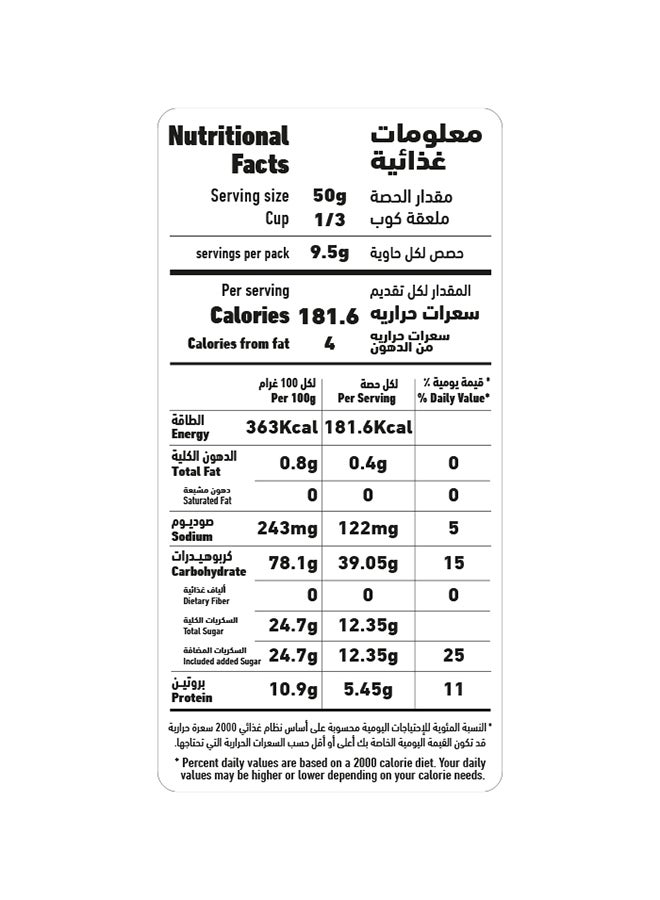 Nutritional Facts
معلومات غذائية

Serving size 50g مقدار الحصة
Cup 1/3 ملعقة كوب

servings per pack 9.5g حصص لكل حاوية

Per serving المقدار لكل تقديم
Calories 181.6 سعرات حراريه
Calories from fat 4 سعرات حراريه من الدهون

| | لكل 100 غرام Per 100g | لكل حصة Per Serving | * قيمة يومية % % Daily Value* |
|---|---|---|---|
| الطاقة Energy | 363Kcal | 181.6Kcal | |
| الدهون الكلية Total Fat | 0.8g | 0.4g | 0 |
| دهون مشبعة Saturated Fat | 0 | 0 | 0 |
| صوديوم Sodium | 243mg | 122mg | 5 |
| كربوهيدرات Carbohydrate | 78.1g | 39.05g | 15 |
| ألياف غذائية Dietary Fiber | 0 | 0 | 0 |
| السكريات الكلية Total Sugar | 24.7g | 12.35g | |
| السكريات المضافة Included added Sugar | 24.7g | 12.35g | 25 |
| بروتين Protein | 10.9g | 5.45g | 11 |

* النسبة المئوية للإحتياجات اليومية محسوبة على أساس نظام غذائي 2000 سعرة حرارية قد تكون القيمة اليومية الخاصة بك أعلى أو أقل حسب السعرات الحرارية التي تحتاجها.

* Percent daily values are based on a 2000 calorie diet. Your daily values may be higher or lower depending on your calorie needs.